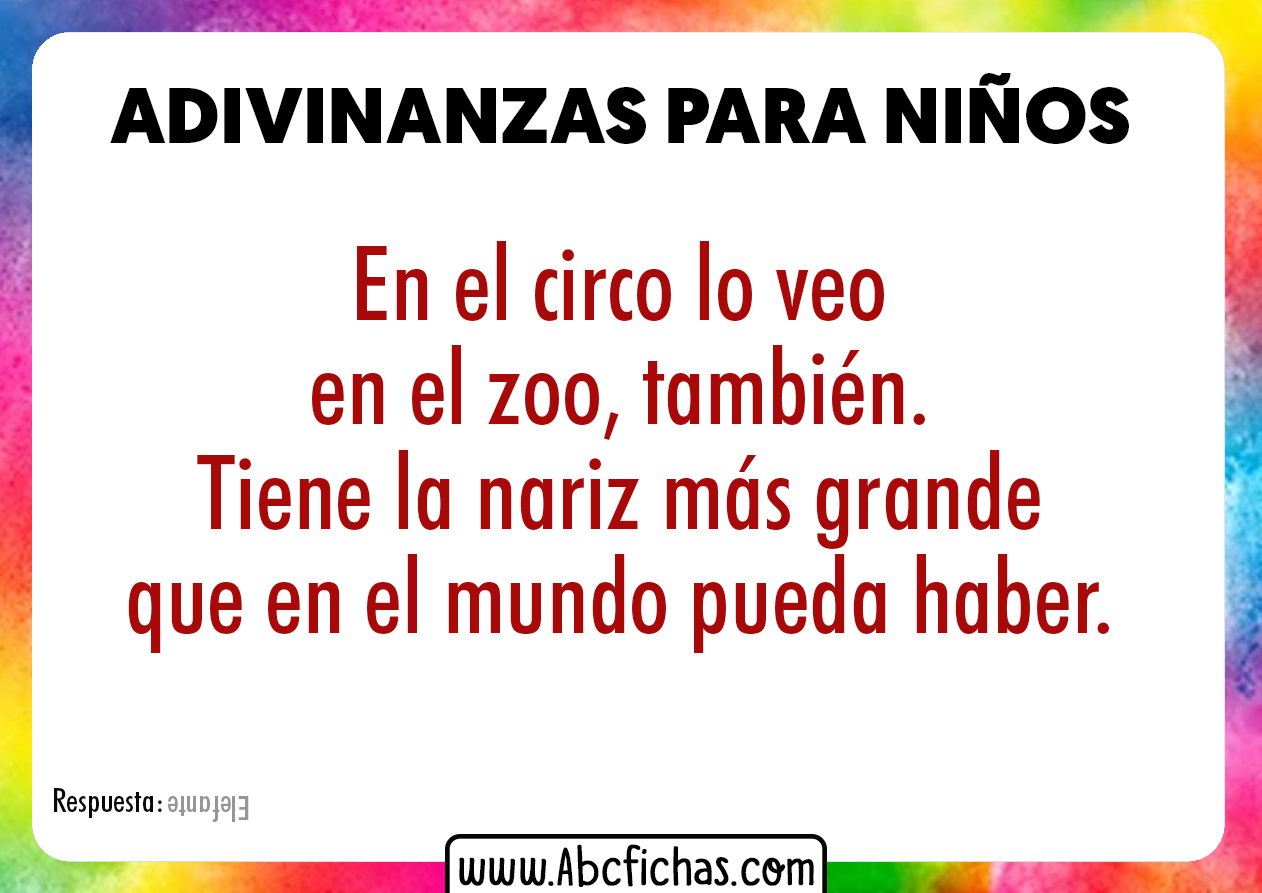 ADIVINANZAS PARA NIÑOS

En el circo lo veo
en el zoo, también.
Tiene la nariz más grande
que en el mundo pueda haber.

Respuesta: Elefante

www.Abcfichas.com